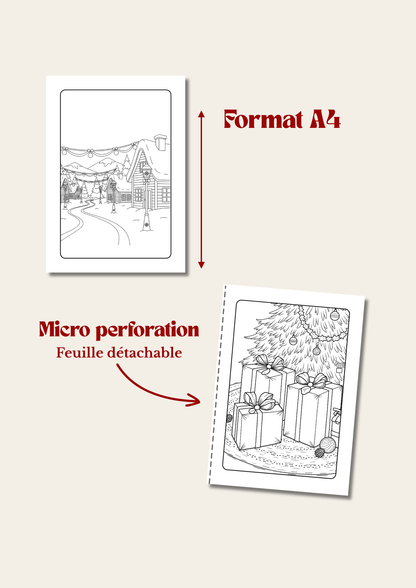 Format A4

Micro perforation
Feuille détachable